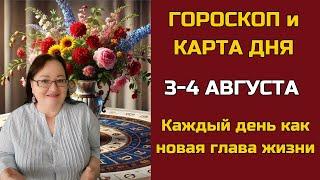 ГОРОСКОП и КАРТА ДНЯ

3-4 АВГУСТА

Каждый день как новая глава жизни